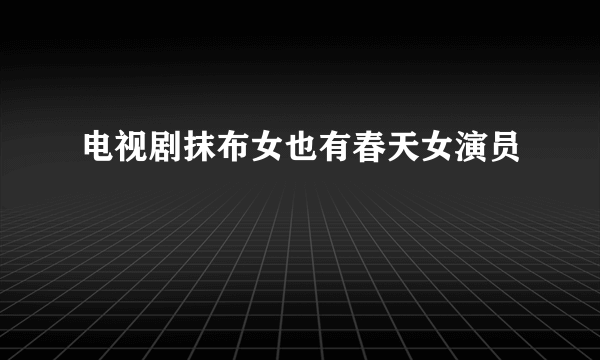 电视剧抹布女也有春天女演员